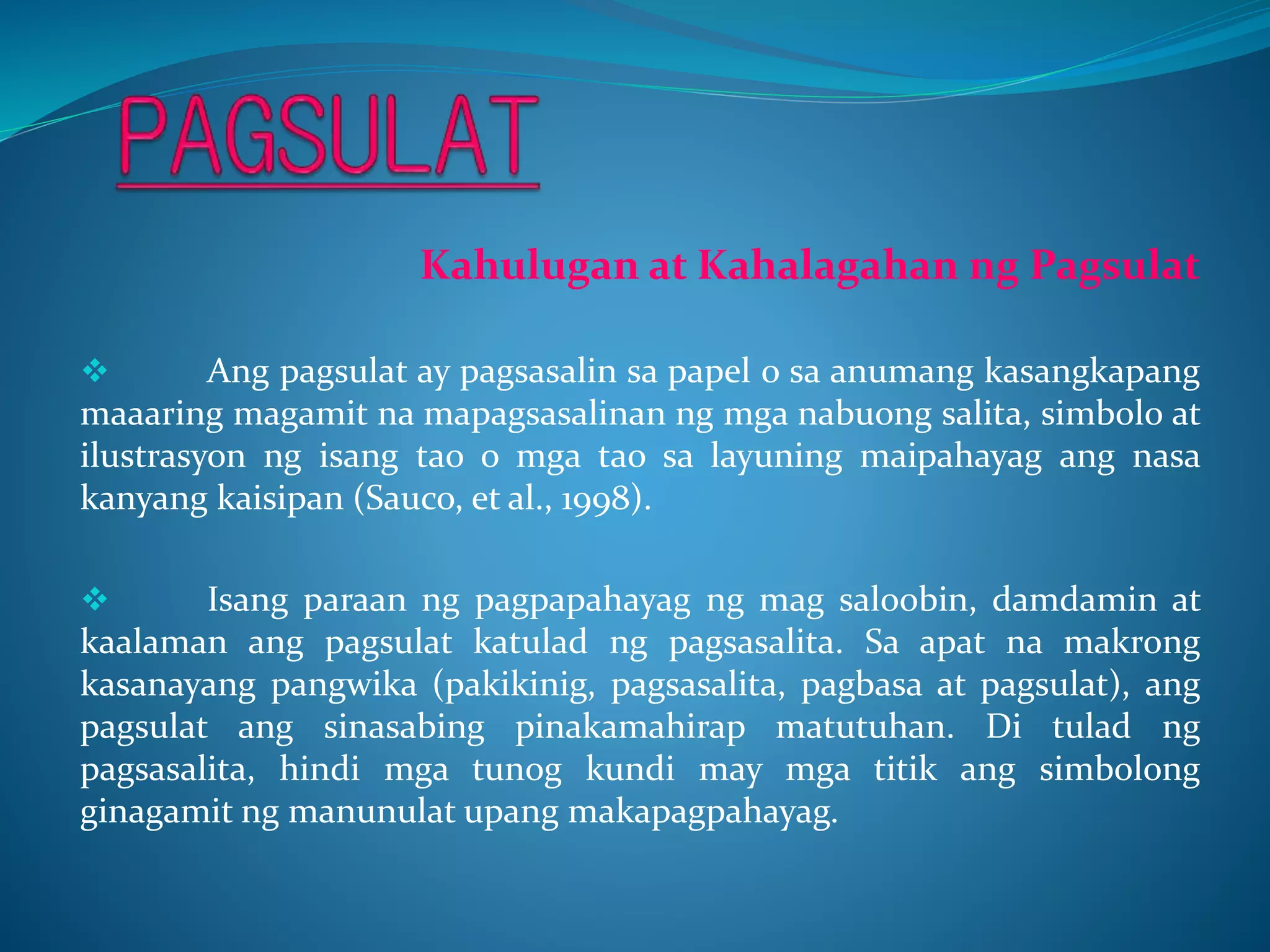 PAGSULAT

Kahulugan at Kahalagahan ng Pagsulat

❖ Ang pagsulat ay pagsasalin sa papel o sa anumang kasangkapang maaaring magamit na mapagsasalinan ng mga nabuong salita, simbolo at ilustrasyon ng isang tao o mga tao sa layuning maipahayag ang nasa kanyang kaisipan (Sauco, et al., 1998).

❖ Isang paraan ng pagpapahayag ng mag saloobin, damdamin at kaalaman ang pagsulat katulad ng pagsasalita. Sa apat na makrong kasanayang pangwika (pakikinig, pagsasalita, pagbasa at pagsulat), ang pagsulat ang sinasabing pinakamahirap matutuhan. Di tulad ng pagsasalita, hindi mga tunog kundi may mga titik ang simbolong ginagamit ng manunulat upang makapagpahayag.